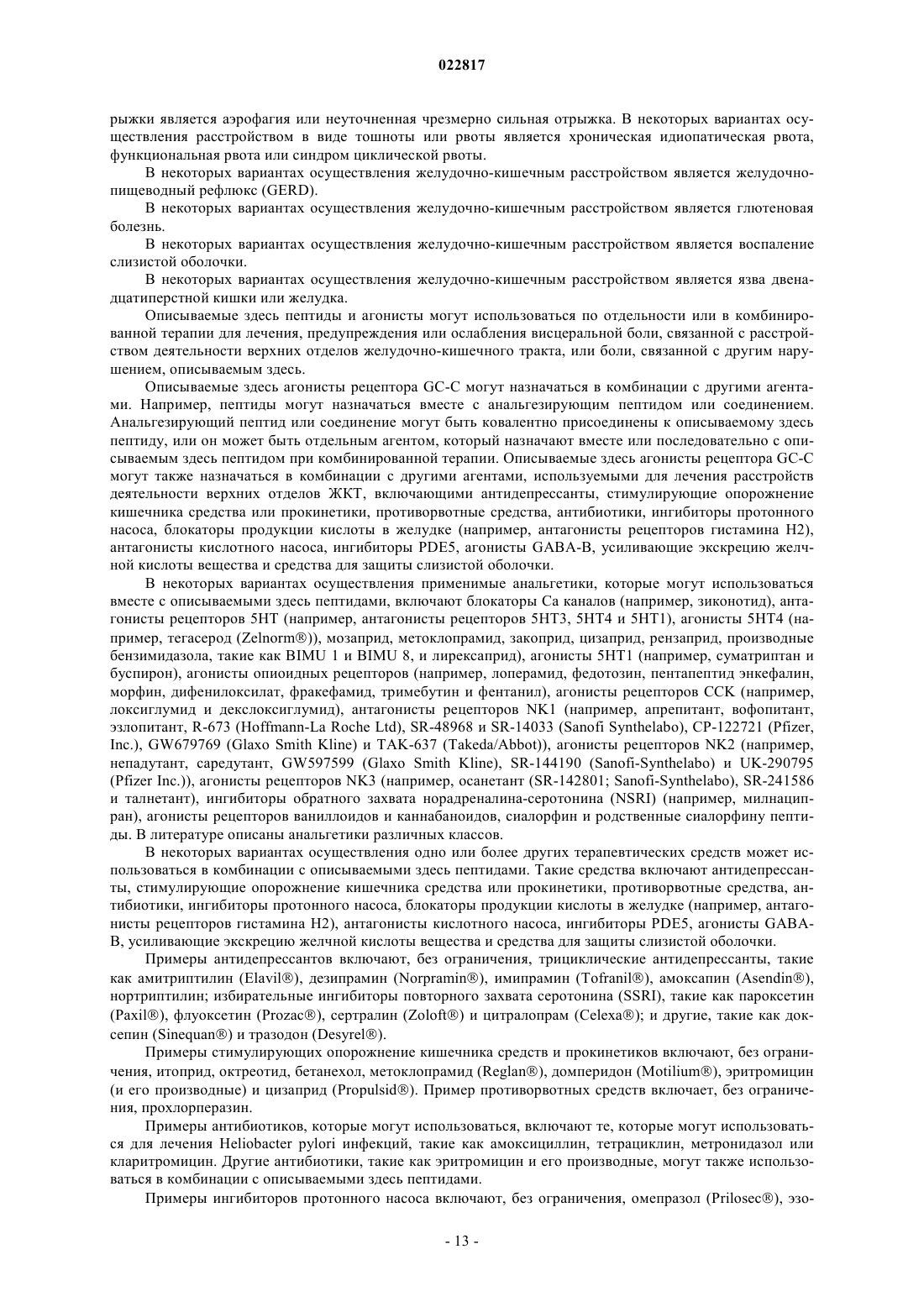 022817

рыжки является аэрофагия или неуточненная чрезмерно сильная отрыжка. В некоторых вариантах осуществления расстройством в виде тошноты или рвоты является хроническая идиопатическая рвота, функциональная рвота или синдром циклической рвоты.

В некоторых вариантах осуществления желудочно-кишечным расстройством является желудочно-пищеводный рефлюкс (GERD).

В некоторых вариантах осуществления желудочно-кишечным расстройством является глютеновая болезнь.

В некоторых вариантах осуществления желудочно-кишечным расстройством является воспаление слизистой оболочки.

В некоторых вариантах осуществления желудочно-кишечным расстройством является язва двенадцатиперстной кишки или желудка.

Описываемые здесь пептиды и агонисты могут использоваться по отдельности или в комбинированной терапии для лечения, предупреждения или ослабления висцеральной боли, связанной с расстройством деятельности верхних отделов желудочно-кишечного тракта, или боли, связанной с другим нарушением, описываемым здесь.

Описываемые здесь агонисты рецептора GC-C могут назначаться в комбинации с другими агентами. Например, пептиды могут назначаться вместе с анальгезирующим пептидом или соединением. Анальгезирующий пептид или соединение могут быть ковалентно присоединены к описываемому здесь пептиду, или он может быть отдельным агентом, который назначают вместе или последовательно с описываемым здесь пептидом при комбинированной терапии. Описываемые здесь агонисты рецептора GC-C могут также назначаться в комбинации с другими агентами, используемыми для лечения расстройств деятельности верхних отделов ЖКТ, включающими антидепрессанты, стимулирующие опорожнение кишечника средства или прокинетики, противорвотные средства, антибиотики, ингибиторы протонного насоса, блокаторы продукции кислоты в желудке (например, антагонисты рецепторов гистамина H2), антагонисты кислотного насоса, ингибиторы PDE5, агонисты GABA-B, усиливающие экскрецию желчной кислоты вещества и средства для защиты слизистой оболочки.

В некоторых вариантах осуществления применимые анальгетики, которые могут использоваться вместе с описываемыми здесь пептидами, включают блокаторы Ca каналов (например, зиконотид), антагонисты рецепторов 5HT (например, антагонисты рецепторов 5HT3, 5HT4 и 5HT1), агонисты 5HT4 (например, тегасерод (Zelnorm®)), мозаприд, метоклопрамид, закоприд, цизаприд, рензаприд, производные бензимидазола, такие как BIMU 1 и BIMU 8, и лирексаприд), агонисты 5HT1 (например, суматриптан и буспирон), агонисты опиоидных рецепторов (например, лоперамид, федотозин, пентапептид энкефалин, морфин, дифенилоксилат, фракефамид, тримебутин и фентанил), агонисты рецепторов CCK (например, локсиглумид и декслоксиглумид), антагонисты рецепторов NK1 (например, апрепитант, вофопитант, эзлопитант, R-673 (Hoffmann-La Roche Ltd), SR-48968 и SR-14033 (Sanofi Synthelabo), CP-122721 (Pfizer, Inc.), GW679769 (Glaxo Smith Kline) и TAK-637 (Takeda/Abbot)), агонисты рецепторов NK2 (например, непадутант, саредутант, GW597599 (Glaxo Smith Kline), SR-144190 (Sanofi-Synthelabo) и UK-290795 (Pfizer Inc.)), агонисты рецепторов NK3 (например, осанетант (SR-142801; Sanofi-Synthelabo), SR-241586 и талнетант), ингибиторы обратного захвата норадреналина-серотонина (NSRI) (например, милнаципран), агонисты рецепторов ваниллоидов и каннабаноидов, сиалорфин и родственные сиалорфину пептиды. В литературе описаны анальгетики различных классов.

В некоторых вариантах осуществления одно или более других терапевтических средств может использоваться в комбинации с описываемыми здесь пептидами. Такие средства включают антидепрессанты, стимулирующие опорожнение кишечника средства или прокинетики, противорвотные средства, антибиотики, ингибиторы протонного насоса, блокаторы продукции кислоты в желудке (например, антагонисты рецепторов гистамина H2), антагонисты кислотного насоса, ингибиторы PDE5, агонисты GABA-B, усиливающие экскрецию желчной кислоты вещества и средства для защиты слизистой оболочки.

Примеры антидепрессантов включают, без ограничения, трициклические антидепрессанты, такие как амитриптилин (Elavil®), дезипрамин (Norpramin®), имипрамин (Tofranil®), амоксапин (Asendin®), нортриптилин; избирательные ингибиторы повторного захвата серотонина (SSRI), такие как пароксетин (Paxil®), флуоксетин (Prozac®), сертралин (Zoloft®) и циталопрам (Celexa®); и другие, такие как доксепин (Sinequan®) и тразодон (Desyrel®).

Примеры стимулирующих опорожнение кишечника средств и прокинетиков включают, без ограничения, итоприд, октреотид, бетанехол, метоклопрамид (Reglan®), домперидон (Motilium®), эритромицин (и его производные) и цизаприд (Propulsid®). Пример противорвотных средств включает, без ограничения, прохлорперазин.

Примеры антибиотиков, которые могут использоваться, включают те, которые могут использоваться для лечения Heliobacter pylori инфекций, такие как амоксициллин, тетрациклин, метронидазол или кларитромицин. Другие антибиотики, такие как эритромицин и его производные, могут также использоваться в комбинации с описываемыми здесь пептидами.

Примеры ингибиторов протонного насоса включают, без ограничения, омепразол (Prilosec®), эзо-

- 13 -